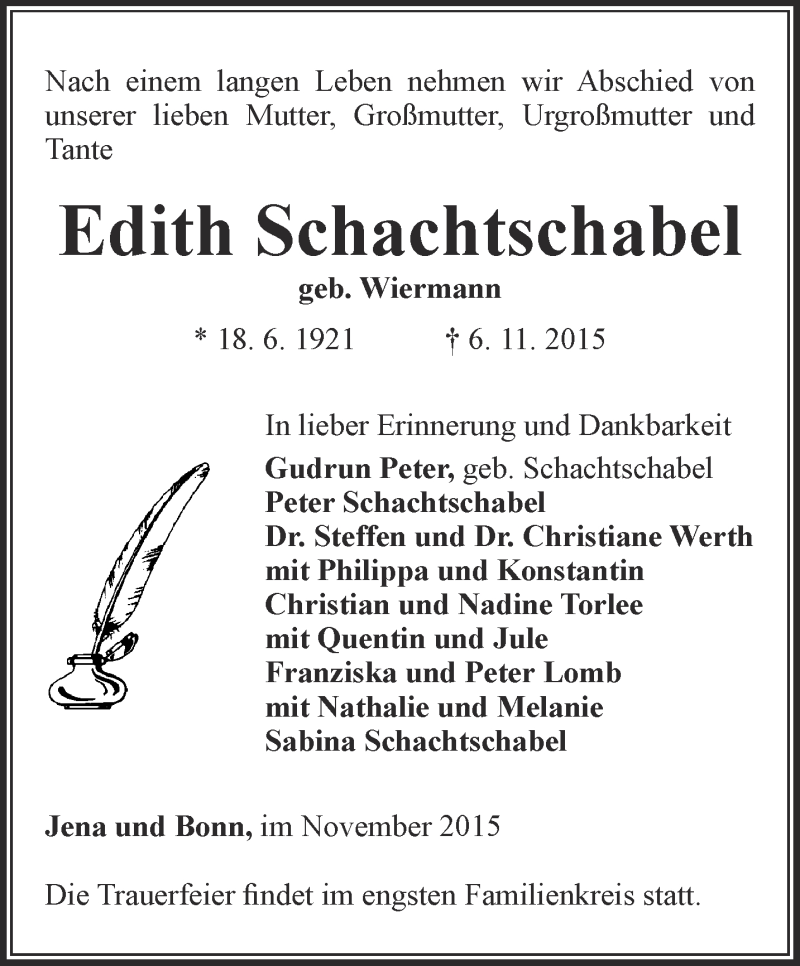 Nach einem langen Leben nehmen wir Abschied von unserer lieben Mutter, Großmutter, Urgroßmutter und Tante

Edith Schachtschabel
geb. Wiermann

* 18. 6. 1921 † 6. 11. 2015

In lieber Erinnerung und Dankbarkeit
Gudrun Peter, geb. Schachtschabel
Peter Schachtschabel
Dr. Steffen und Dr. Christiane Werth
mit Philippa und Konstantin
Christian und Nadine Torlee
mit Quentin und Jule
Franziska und Peter Lomb
mit Nathalie und Melanie
Sabina Schachtschabel

Jena und Bonn, im November 2015

Die Trauerfeier findet im engsten Familienkreis statt.